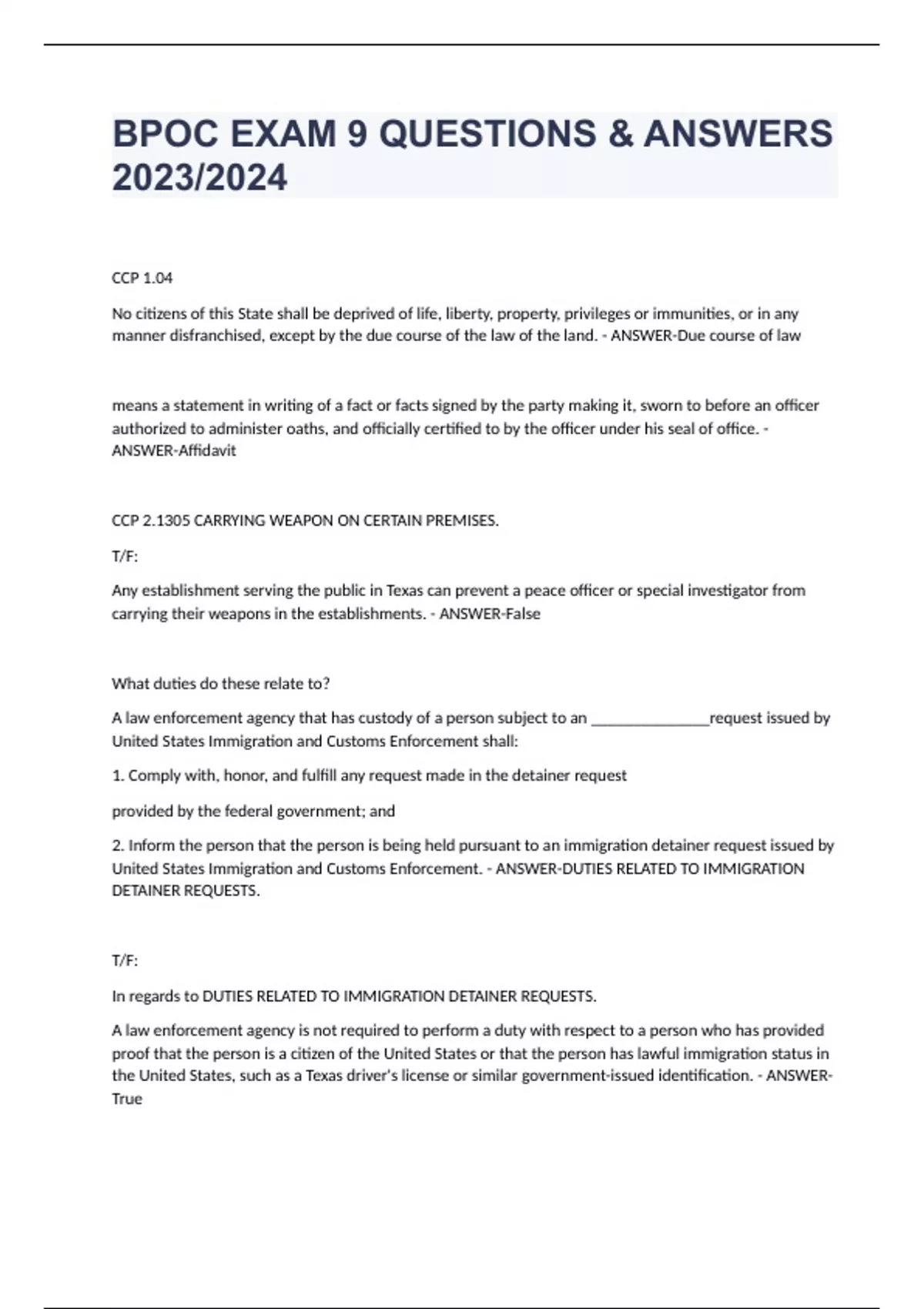 BPOC EXAM 9 QUESTIONS & ANSWERS 2023/2024

CCP 1.04

No citizens of this State shall be deprived of life, liberty, property, privileges or immunities, or in any manner disfranchised, except by the due course of the law of the land. - ANSWER-Due course of law

means a statement in writing of a fact or facts signed by the party making it, sworn to before an officer authorized to administer oaths, and officially certified to by the officer under his seal of office. - ANSWER-Affidavit

CCP 2.1305 CARRYING WEAPON ON CERTAIN PREMISES.

T/F:

Any establishment serving the public in Texas can prevent a peace officer or special investigator from carrying their weapons in the establishments. - ANSWER-False

What duties do these relate to?

A law enforcement agency that has custody of a person subject to an _______________request issued by United States Immigration and Customs Enforcement shall:

1. Comply with, honor, and fulfill any request made in the detainer request

provided by the federal government; and

2. Inform the person that the person is being held pursuant to an immigration detainer request issued by United States Immigration and Customs Enforcement. - ANSWER-DUTIES RELATED TO IMMIGRATION DETAINER REQUESTS.

T/F:

In regards to DUTIES RELATED TO IMMIGRATION DETAINER REQUESTS.

A law enforcement agency is not required to perform a duty with respect to a person who has provided proof that the person is a citizen of the United States or that the person has lawful immigration status in the United States, such as a Texas driver's license or similar government-issued identification. - ANSWER-True